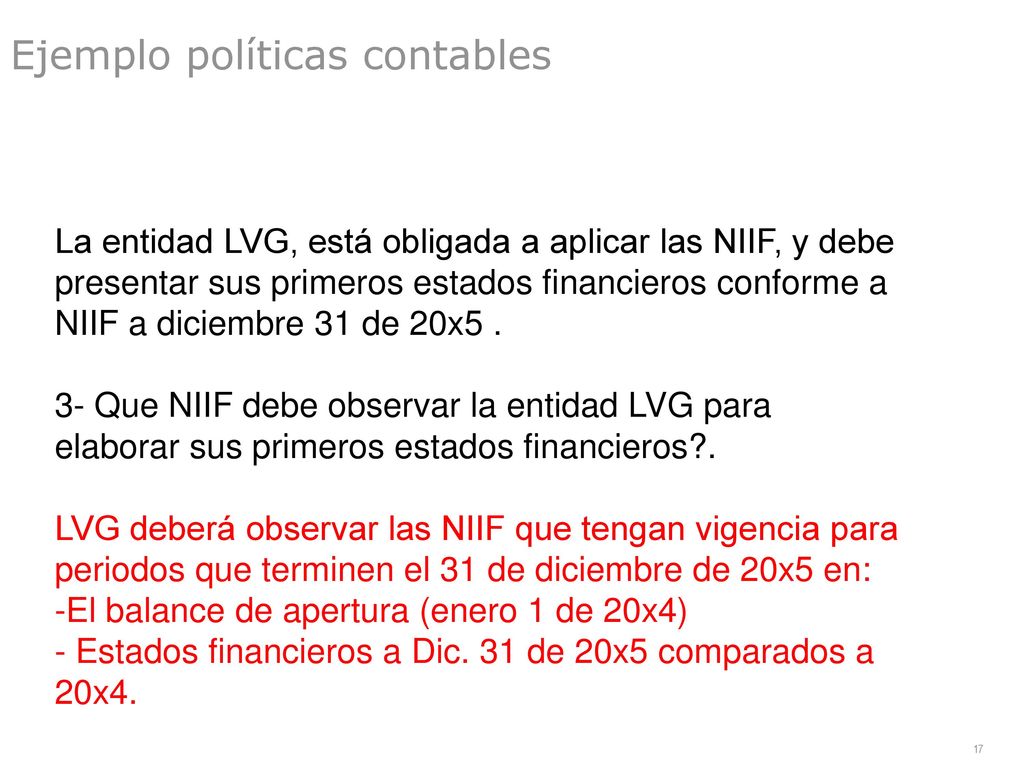 Ejemplo políticas contables

La entidad LVG, está obligada a aplicar las NIIF, y debe presentar sus primeros estados financieros conforme a NIIF a diciembre 31 de 20x5 .

3- Que NIIF debe observar la entidad LVG para elaborar sus primeros estados financieros?.

LVG deberá observar las NIIF que tengan vigencia para periodos que terminen el 31 de diciembre de 20x5 en:
-El balance de apertura (enero 1 de 20x4)
- Estados financieros a Dic. 31 de 20x5 comparados a 20x4.

17